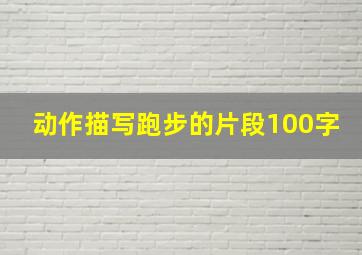 动作描写跑步的片段100字